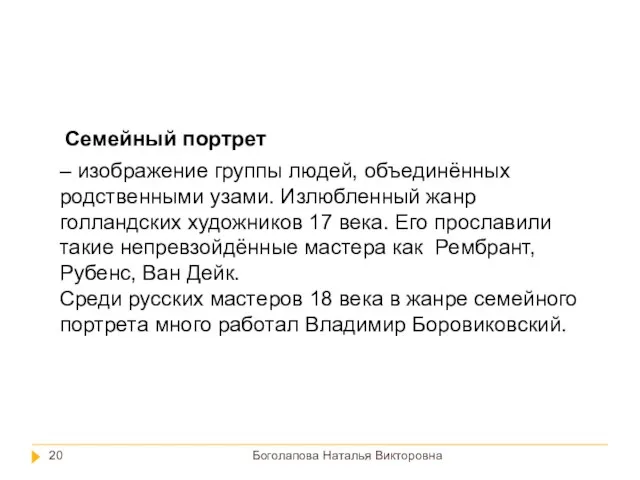 Семейный портрет

– изображение группы людей, объединённых родственными узами. Излюбленный жанр голландских художников 17 века. Его прославили такие непревзойдённые мастера как Рембрант, Рубенс, Ван Дейк.
Среди русских мастеров 18 века в жанре семейного портрета много работал Владимир Боровиковский.

20 Боголапова Наталья Викторовна